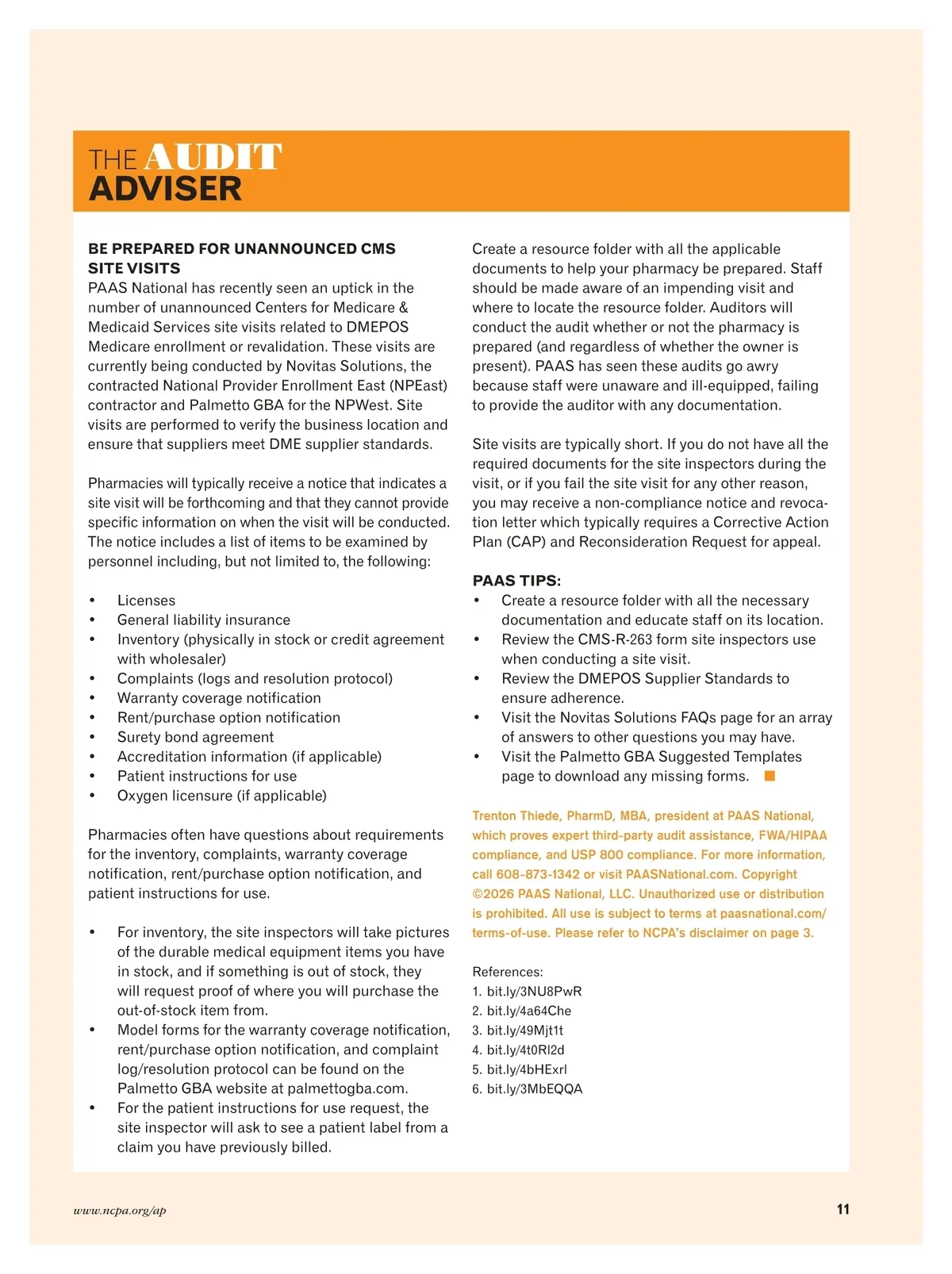 THE AUDIT
ADVISER

BE PREPARED FOR UNANNOUNCED CMS SITE VISITS
PAAS National has recently seen an uptick in the number of unannounced Centers for Medicare & Medicaid Services site visits related to DMEPOS Medicare enrollment or revalidation. These visits are currently being conducted by Novitas Solutions, the contracted National Provider Enrollment East (NPEast) contractor and Palmetto GBA for the NPWest. Site visits are performed to verify the business location and ensure that suppliers meet DME supplier standards.

Pharmacies will typically receive a notice that indicates a site visit will be forthcoming and that they cannot provide specific information on when the visit will be conducted. The notice includes a list of items to be examined by personnel including, but not limited to, the following:

• Licenses
• General liability insurance
• Inventory (physically in stock or credit agreement with wholesaler)
• Complaints (logs and resolution protocol)
• Warranty coverage notification
• Rent/purchase option notification
• Surety bond agreement
• Accreditation information (if applicable)
• Patient instructions for use
• Oxygen licensure (if applicable)

Pharmacies often have questions about requirements for the inventory, complaints, warranty coverage notification, rent/purchase option notification, and patient instructions for use.

• For inventory, the site inspectors will take pictures of the durable medical equipment items you have in stock, and if something is out of stock, they will request proof of where you will purchase the out-of-stock item from.
• Model forms for the warranty coverage notification, rent/purchase option notification, and complaint log/resolution protocol can be found on the Palmetto GBA website at palmettogba.com.
• For the patient instructions for use request, the site inspector will ask to see a patient label from a claim you have previously billed.

Create a resource folder with all the applicable documents to help your pharmacy be prepared. Staff should be made aware of an impending visit and where to locate the resource folder. Auditors will conduct the audit whether or not the pharmacy is prepared (and regardless of whether the owner is present). PAAS has seen these audits go awry because staff were unaware and ill-equipped, failing to provide the auditor with any documentation.

Site visits are typically short. If you do not have all the required documents for the site inspectors during the visit, or if you fail the site visit for any other reason, you may receive a non-compliance notice and revocation letter which typically requires a Corrective Action Plan (CAP) and Reconsideration Request for appeal.

PAAS TIPS:
• Create a resource folder with all the necessary documentation and educate staff on its location.
• Review the CMS-R-263 form site inspectors use when conducting a site visit.
• Review the DMEPOS Supplier Standards to ensure adherence.
• Visit the Novitas Solutions FAQs page for an array of answers to other questions you may have.
• Visit the Palmetto GBA Suggested Templates page to download any missing forms.

Trenton Thiede, PharmD, MBA, president at PAAS National, which proves expert third-party audit assistance, FWA/HIPAA compliance, and USP 800 compliance. For more information, call 608-873-1342 or visit PAASNational.com. Copyright ©2026 PAAS National, LLC. Unauthorized use or distribution is prohibited. All use is subject to terms at paasnational.com/terms-of-use. Please refer to NCPA's disclaimer on page 3.

References:
1. bit.ly/3NU8PwR
2. bit.ly/4a64Che
3. bit.ly/49Mjt1t
4. bit.ly/4t0Rl2d
5. bit.ly/4bHExrl
6. bit.ly/3MbEQQA

www.ncpa.org/ap
11